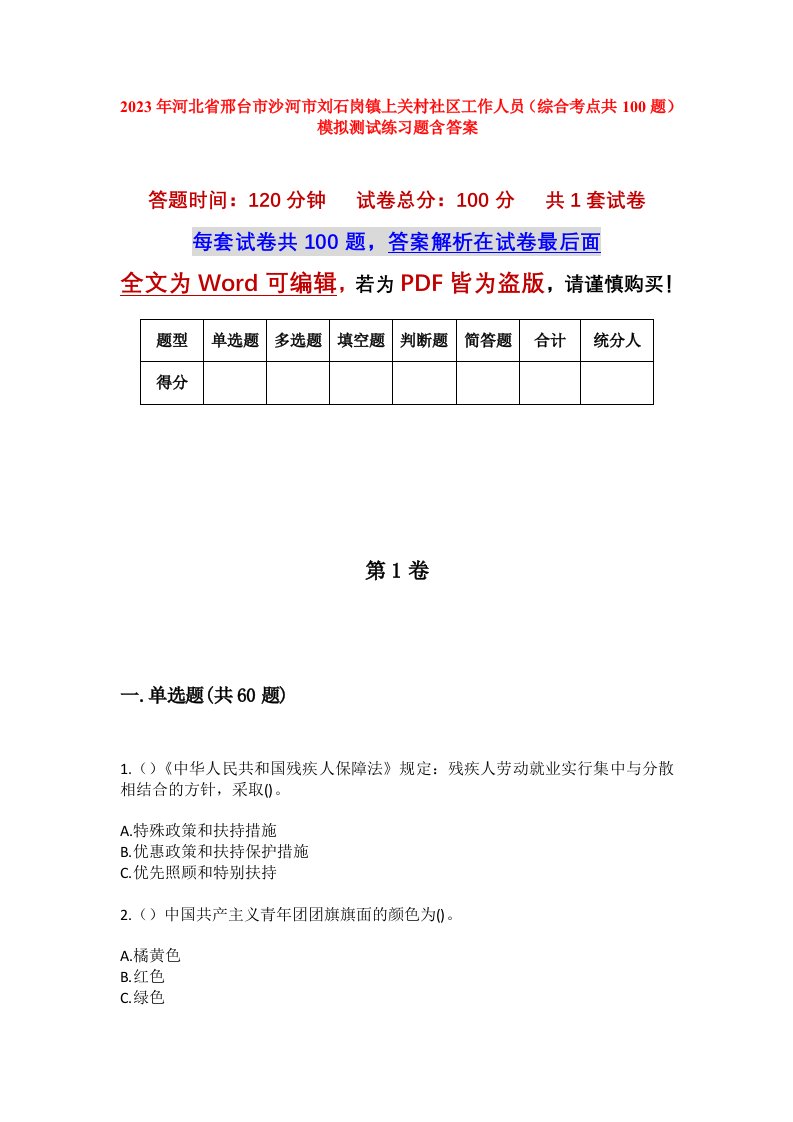 2023年河北省邢台市沙河市刘石岗镇上关村社区工作人员（综合考点共100题）模拟测试练习题含答案

答题时间：120分钟　试卷总分：100分　共1套试卷

每套试卷共100题，答案解析在试卷最后面

全文为Word可编辑，若为PDF皆为盗版，请谨慎购买！

| 题型 | 单选题 | 多选题 | 填空题 | 判断题 | 简答题 | 合计 | 统分人 |
|---|---|---|---|---|---|---|---|
| 得分 | | | | | | | |

第1卷

一.单选题(共60题)

1.()《中华人民共和国残疾人保障法》规定：残疾人劳动就业实行集中与分散相结合的方针，采取()。

A.特殊政策和扶持措施
B.优惠政策和扶持保护措施
C.优先照顾和特别扶持

2.()中国共产主义青年团团旗旗面的颜色为()。

A.橘黄色
B.红色
C.绿色